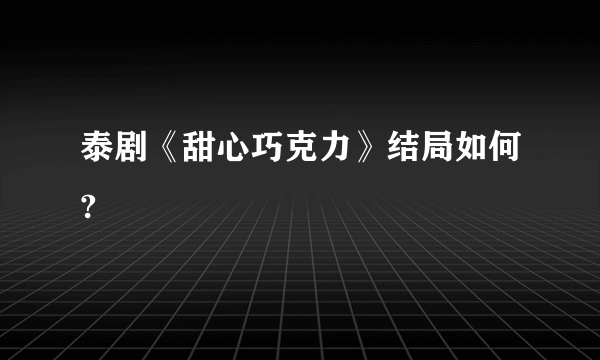 泰剧《甜心巧克力》结局如何?